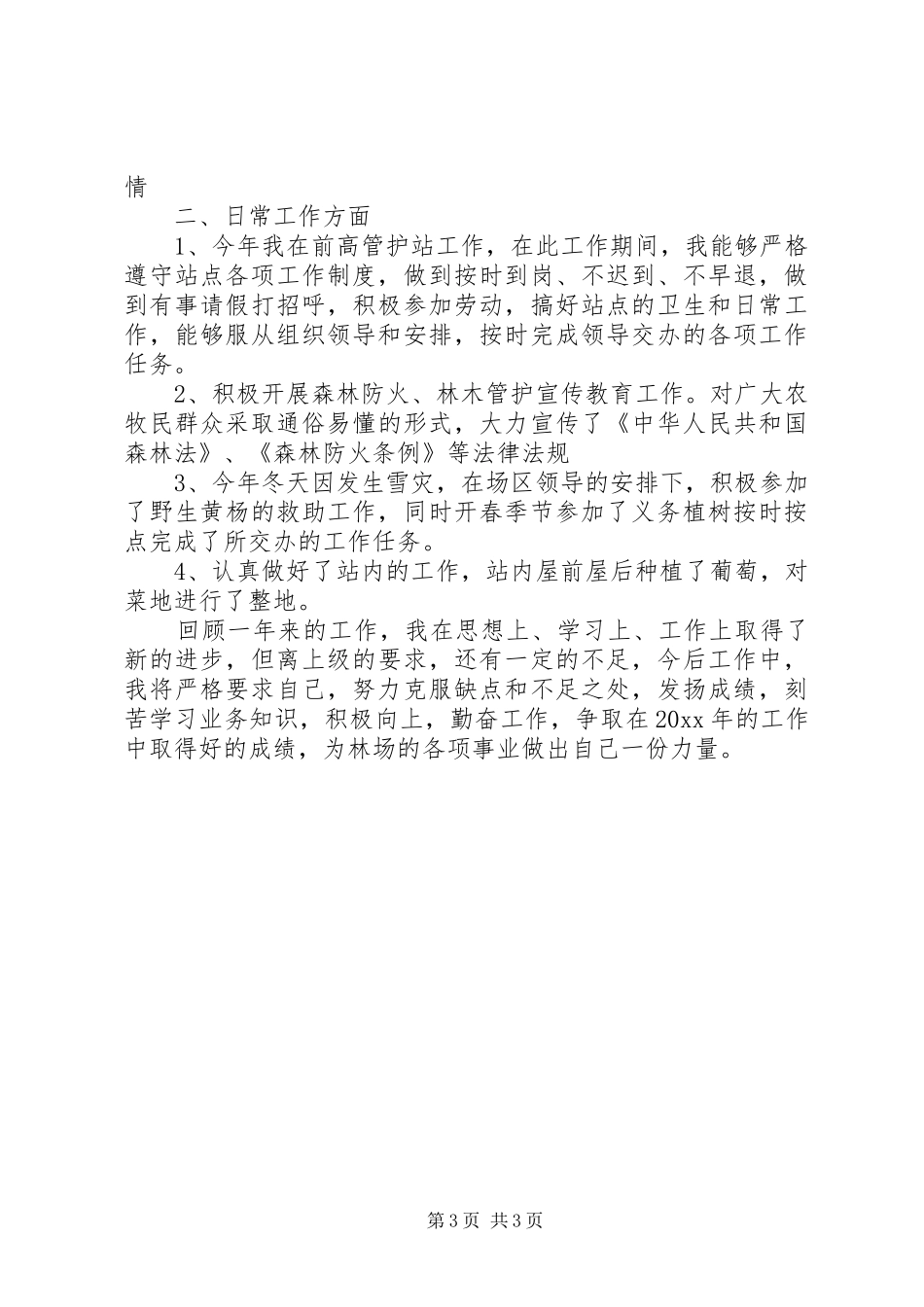 情

二、日常工作方面

1、今年我在前高管护站工作，在此工作期间，我能够严格遵守站点各项工作制度，做到按时到岗、不迟到、不早退，做到有事请假打招呼，积极参加劳动，搞好站点的卫生和日常工作，能够服从组织领导和安排，按时完成领导交办的各项工作任务。

2、积极开展森林防火、林木管护宣传教育工作。对广大农牧民群众采取通俗易懂的形式，大力宣传了《中华人民共和国森林法》、《森林防火条例》等法律法规

3、今年冬天因发生雪灾，在场区领导的安排下，积极参加了野生黄杨的救助工作，同时开春季节参加了义务植树按时按点完成了所交办的工作任务。

4、认真做好了站内的工作，站内屋前屋后种植了葡萄，对菜地进行了整地。

回顾一年来的工作，我在思想上、学习上、工作上取得了新的进步，但离上级的要求，还有一定的不足，今后工作中，我将严格要求自己，努力克服缺点和不足之处，发扬成绩，刻苦学习业务知识，积极向上，勤奋工作，争取在20xx年的工作中取得好的成绩，为林场的各项事业做出自己一份力量。

第3页 共3页